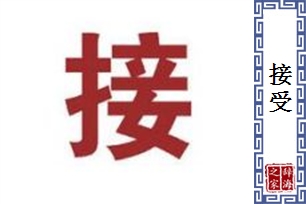 接

接受

辞海之家